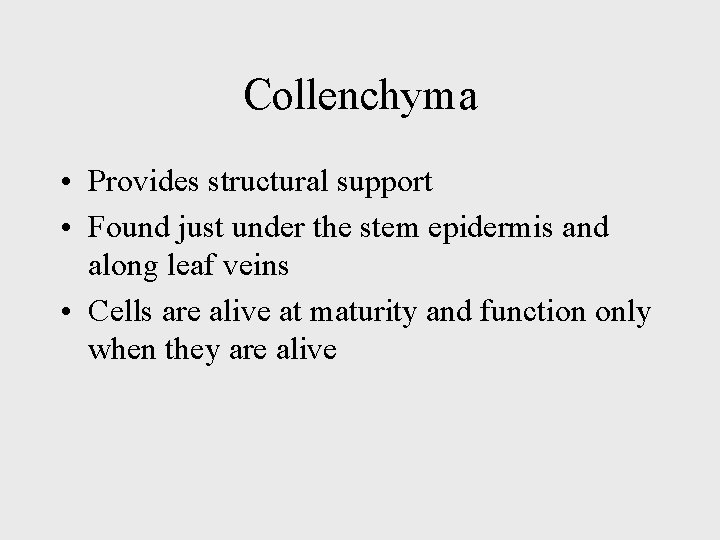 Collenchyma

• Provides structural support
• Found just under the stem epidermis and along leaf veins
• Cells are alive at maturity and function only when they are alive